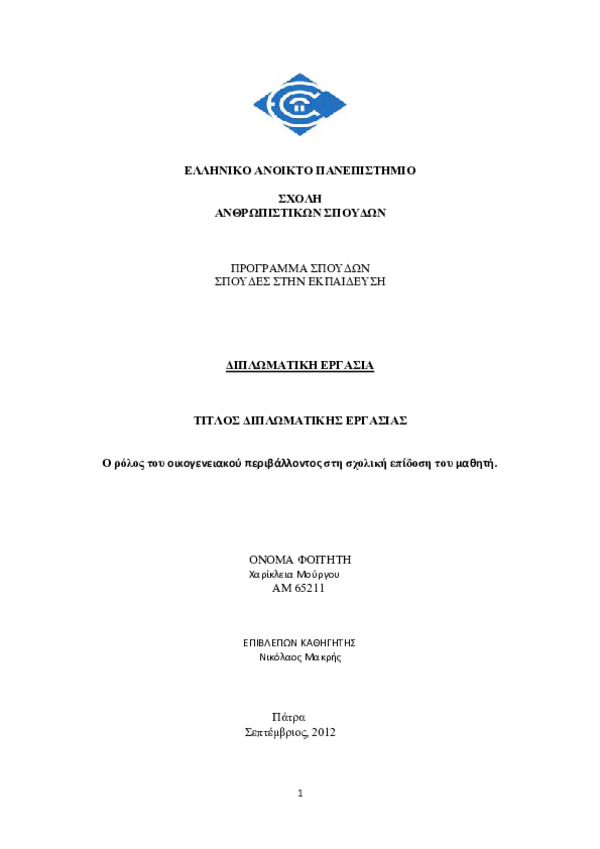 ΕΛΛΗΝΙΚΟ ΑΝΟΙΚΤΟ ΠΑΝΕΠΙΣΤΗΜΙΟ

ΣΧΟΛΗ
ΑΝΘΡΩΠΙΣΤΙΚΩΝ ΣΠΟΥΔΩΝ

ΠΡΟΓΡΑΜΜΑ ΣΠΟΥΔΩΝ
ΣΠΟΥΔΕΣ ΣΤΗΝ ΕΚΠΑΙΔΕΥΣΗ

ΔΙΠΛΩΜΑΤΙΚΗ ΕΡΓΑΣΙΑ

ΤΙΤΛΟΣ ΔΙΠΛΩΜΑΤΙΚΗΣ ΕΡΓΑΣΙΑΣ

Ο ρόλος του οικογενειακού περιβάλλοντος στη σχολική επίδοση του μαθητή.

ΟΝΟΜΑ ΦΟΙΤΗΤΗ
Χαρίκλεια Μούργου
ΑΜ 65211

ΕΠΙΒΛΕΠΩΝ ΚΑΘΗΓΗΤΗΣ
Νικόλαος Μακρής

Πάτρα
Σεπτέμβριος, 2012

1